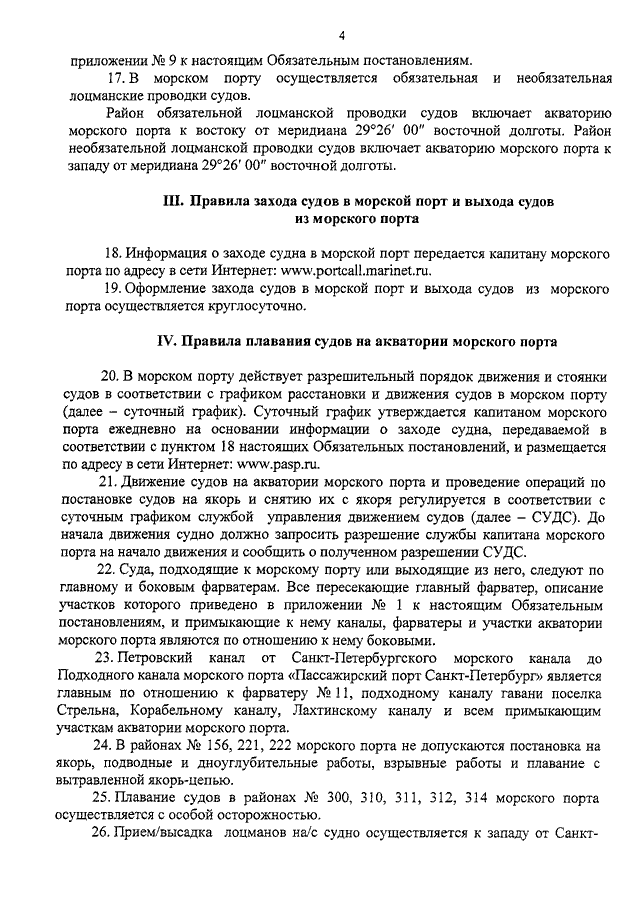 4

приложении № 9 к настоящим Обязательным постановлениям.

17. В морском порту осуществляется обязательная и необязательная лоцманские проводки судов.

Район обязательной лоцманской проводки судов включает акваторию морского порта к востоку от меридиана 29°26′ 00″ восточной долготы. Район необязательной лоцманской проводки судов включает акваторию морского порта к западу от меридиана 29°26′ 00″ восточной долготы.

III. Правила захода судов в морской порт и выхода судов из морского порта

18. Информация о заходе судна в морской порт передается капитану морского порта по адресу в сети Интернет: www.portcall.marinet.ru.

19. Оформление захода судов в морской порт и выхода судов из морского порта осуществляется круглосуточно.

IV. Правила плавания судов на акватории морского порта

20. В морском порту действует разрешительный порядок движения и стоянки судов в соответствии с графиком расстановки и движения судов в морском порту (далее – суточный график). Суточный график утверждается капитаном морского порта ежедневно на основании информации о заходе судна, передаваемой в соответствии с пунктом 18 настоящих Обязательных постановлений, и размещается по адресу в сети Интернет: www.pasp.ru.

21. Движение судов на акватории морского порта и проведение операций по постановке судов на якорь и снятию их с якоря регулируется в соответствии с суточным графиком службой управления движением судов (далее – СУДС). До начала движения судно должно запросить разрешение службы капитана морского порта на начало движения и сообщить о полученном разрешении СУДС.

22. Суда, подходящие к морскому порту или выходящие из него, следуют по главному и боковым фарватерам. Все пересекающие главный фарватер, описание участков которого приведено в приложении № 1 к настоящим Обязательным постановлениям, и примыкающие к нему каналы, фарватеры и участки акватории морского порта являются по отношению к нему боковыми.

23. Петровский канал от Санкт-Петербургского морского канала до Подходного канала морского порта «Пассажирский порт Санкт-Петербург» является главным по отношению к фарватеру № 11, подходному каналу гавани поселка Стрельна, Корабельному каналу, Лахтинскому каналу и всем примыкающим участкам акватории морского порта.

24. В районах № 156, 221, 222 морского порта не допускаются постановка на якорь, подводные и дноуглубительные работы, взрывные работы и плавание с вытравленной якорь-цепью.

25. Плавание судов в районах № 300, 310, 311, 312, 314 морского порта осуществляется с особой осторожностью.

26. Прием/высадка лоцманов на/с судно осуществляется к западу от Санкт-